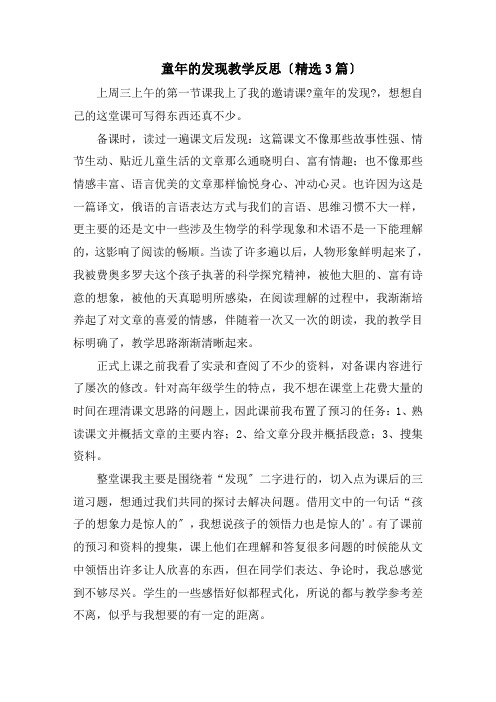 童年的发现教学反思〔精选3篇〕

上周三上午的第一节课我上了我的邀请课?童年的发现?，想想自己的这堂课可写得东西还真不少。

备课时，读过一遍课文后发现：这篇课文不像那些故事性强、情节生动、贴近儿童生活的文章那么通晓明白、富有情趣；也不像那些情感丰富、语言优美的文章那样愉悦身心、冲动心灵。也许因为这是一篇译文，俄语的言语表达方式与我们的言语、思维习惯不大一样，更主要的还是文中一些涉及生物学的科学现象和术语不是一下能理解的，这影响了阅读的畅顺。当读了许多遍以后，人物形象鲜明起来了，我被费奥多罗夫这个孩子执著的科学探究精神，被他大胆的、富有诗意的想象，被他的天真聪明所感染，在阅读理解的过程中，我渐渐培养起了对文章的喜爱的情感，伴随着一次又一次的朗读，我的教学目标明确了，教学思路渐渐清晰起来。

正式上课之前我看了实录和查阅了不少的资料，对备课内容进行了屡次的修改。针对高年级学生的特点，我不想在课堂上花费大量的时间在理清课文思路的问题上，因此课前我布置了预习的任务：1、熟读课文并概括文章的主要内容；2、给文章分段并概括段意；3、搜集资料。

整堂课我主要是围绕着“发现〞二字进行的，切入点为课后的三道习题，想通过我们共同的探讨去解决问题。借用文中的一句话“孩子的想象力是惊人的〞，我想说孩子的领悟力也是惊人的’。有了课前的预习和资料的搜集，课上他们在理解和答复很多问题的时候能从文中领悟出许多让人欣喜的东西，但在同学们表达、争论时，我总感觉到不够尽兴。学生的一些感悟好似都程式化，所说的都与教学参考差不离，似乎与我想要的有一定的距离。